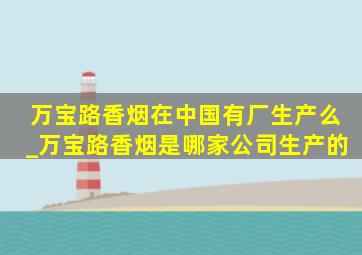 万宝路香烟在中国有厂生产么_万宝路香烟是哪家公司生产的